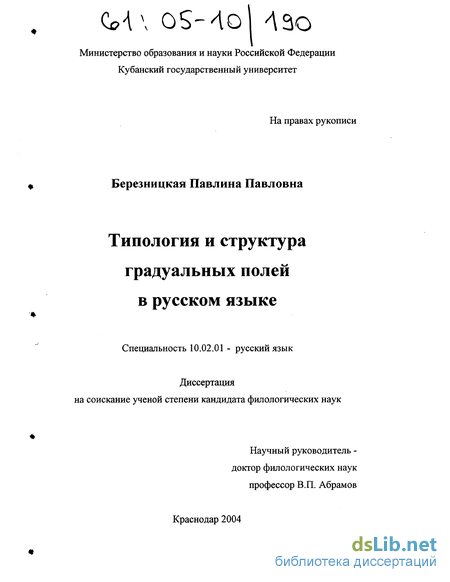 61: 05-10/190

Министерство образования и науки Российской Федерации
Кубанский государственный университет

На правах рукописи

Березницкая Павлина Павловна

Типология и структура градуальных полей в русском языке

Специальность 10.02.01 - русский язык

Диссертация
на соискание ученой степени кандидата филологических наук

Научный руководитель -
доктор филологических наук
профессор В.П. Абрамов

Краснодар 2004

dsLib.net
библиотека диссертаций